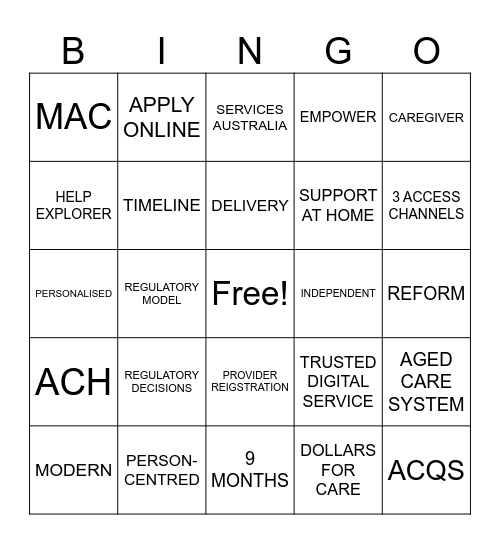 | B | I | N | G | O |
|---|---|---|---|---|
| MAC | APPLY ONLINE | SERVICES AUSTRALIA | EMPOWER | CAREGIVER |
| HELP EXPLORER | TIMELINE | DELIVERY | SUPPORT AT HOME | 3 ACCESS CHANNELS |
| PERSONALISED | REGULATORY MODEL | Free! | INDEPENDENT | REFORM |
| ACH | REGULATORY DECISIONS | PROVIDER REIGSTRATION | TRUSTED DIGITAL SERVICE | AGED CARE SYSTEM |
| MODERN | PERSON-CENTRED | 9 MONTHS | DOLLARS FOR CARE | ACQS |